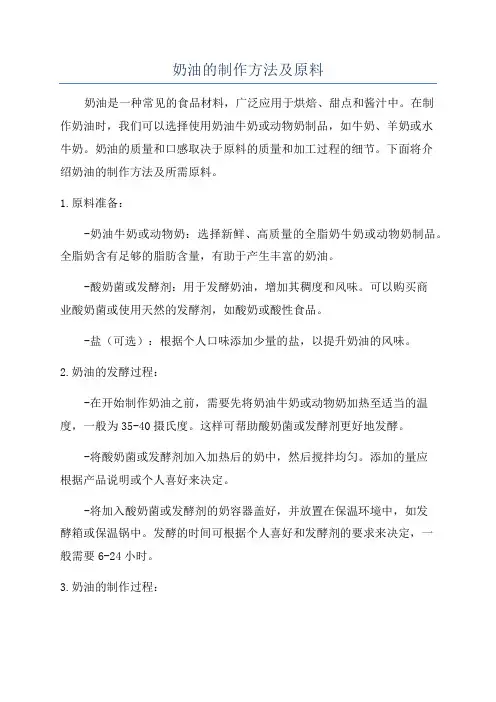 奶油的制作方法及原料

奶油是一种常见的食品材料，广泛应用于烘焙、甜点和酱汁中。在制作奶油时，我们可以选择使用奶油牛奶或动物奶制品，如牛奶、羊奶或水牛奶。奶油的质量和口感取决于原料的质量和加工过程的细节。下面将介绍奶油的制作方法及所需原料。

1.原料准备：

-奶油牛奶或动物奶：选择新鲜、高质量的全脂奶牛奶或动物奶制品。全脂奶含有足够的脂肪含量，有助于产生丰富的奶油。

-酸奶菌或发酵剂：用于发酵奶油，增加其稠度和风味。可以购买商业酸奶菌或使用天然的发酵剂，如酸奶或酸性食品。

-盐（可选）：根据个人口味添加少量的盐，以提升奶油的风味。

2.奶油的发酵过程：

-在开始制作奶油之前，需要先将奶油牛奶或动物奶加热至适当的温度，一般为35-40摄氏度。这样可帮助酸奶菌或发酵剂更好地发酵。

-将酸奶菌或发酵剂加入加热后的奶中，然后搅拌均匀。添加的量应根据产品说明或个人喜好来决定。

-将加入酸奶菌或发酵剂的奶容器盖好，并放置在保温环境中，如发酵箱或保温锅中。发酵的时间可根据个人喜好和发酵剂的要求来决定，一般需要6-24小时。

3.奶油的制作过程：